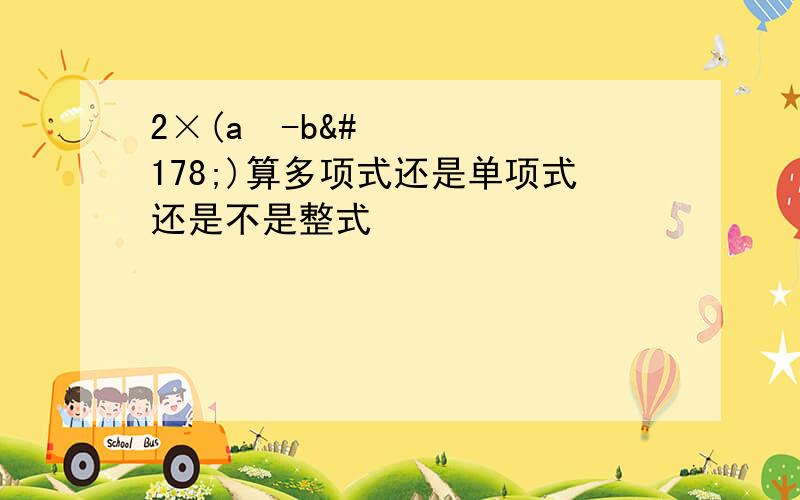 2×(a  -b&#178;)算多项式还是单项式还是不是整式

School Bus